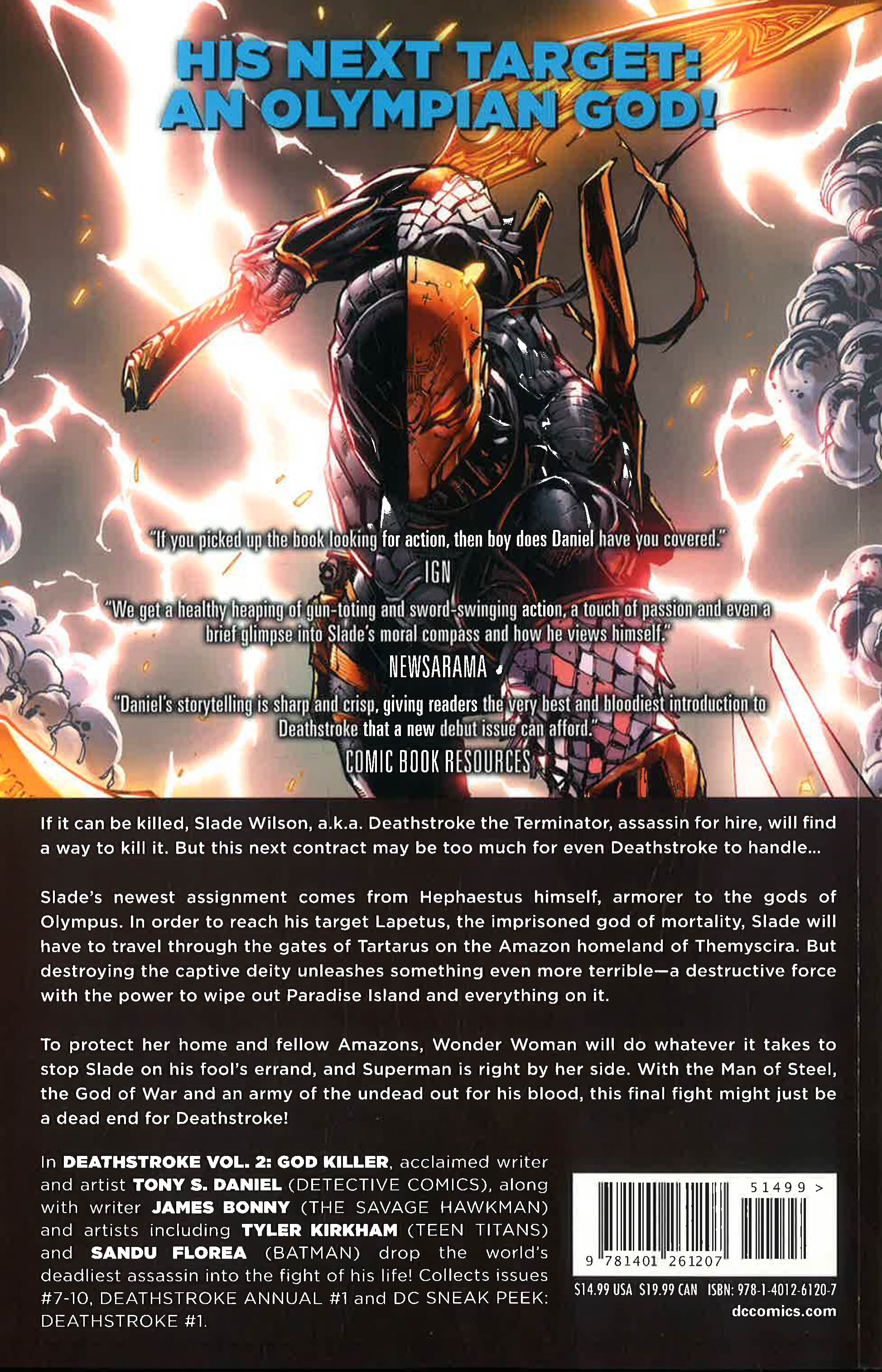 HIS NEXT TARGET: AN OLYMPIAN GOD!

"If you picked up the book looking for action, then boy does Daniel have you covered."
IGN

"We get a healthy heaping of gun-toting and sword-swinging action, a touch of passion and even a brief glimpse into Slade's moral compass and how he views himself."
NEWSARAMA

"Daniel's storytelling is sharp and crisp, giving readers the very best and bloodiest introduction to Deathstroke that a new debut issue can afford."
COMIC BOOK RESOURCES

If it can be killed, Slade Wilson, a.k.a. Deathstroke the Terminator, assassin for hire, will find a way to kill it. But this next contract may be too much for even Deathstroke to handle...

Slade's newest assignment comes from Hephaestus himself, armorer to the gods of Olympus. In order to reach his target Lapetus, the imprisoned god of mortality, Slade will have to travel through the gates of Tartarus on the Amazon homeland of Themyscira. But destroying the captive deity unleashes something even more terrible—a destructive force with the power to wipe out Paradise Island and everything on it.

To protect her home and fellow Amazons, Wonder Woman will do whatever it takes to stop Slade on his fool's errand, and Superman is right by her side. With the Man of Steel, the God of War and an army of the undead out for his blood, this final fight might just be a dead end for Deathstroke!

In DEATHSTROKE VOL. 2: GOD KILLER, acclaimed writer and artist TONY S. DANIEL (DETECTIVE COMICS), along with writer JAMES BONNY (THE SAVAGE HAWKMAN) and artists including TYLER KIRKHAM (TEEN TITANS) and SANDU FLOREA (BATMAN) drop the world's deadliest assassin into the fight of his life! Collects issues #7-10, DEATHSTROKE ANNUAL #1 and DC SNEAK PEEK: DEATHSTROKE #1.

51499 >
9 781401 261207

$14.99 USA $19.99 CAN ISBN: 978-1-4012-6120-7
dccomics.com